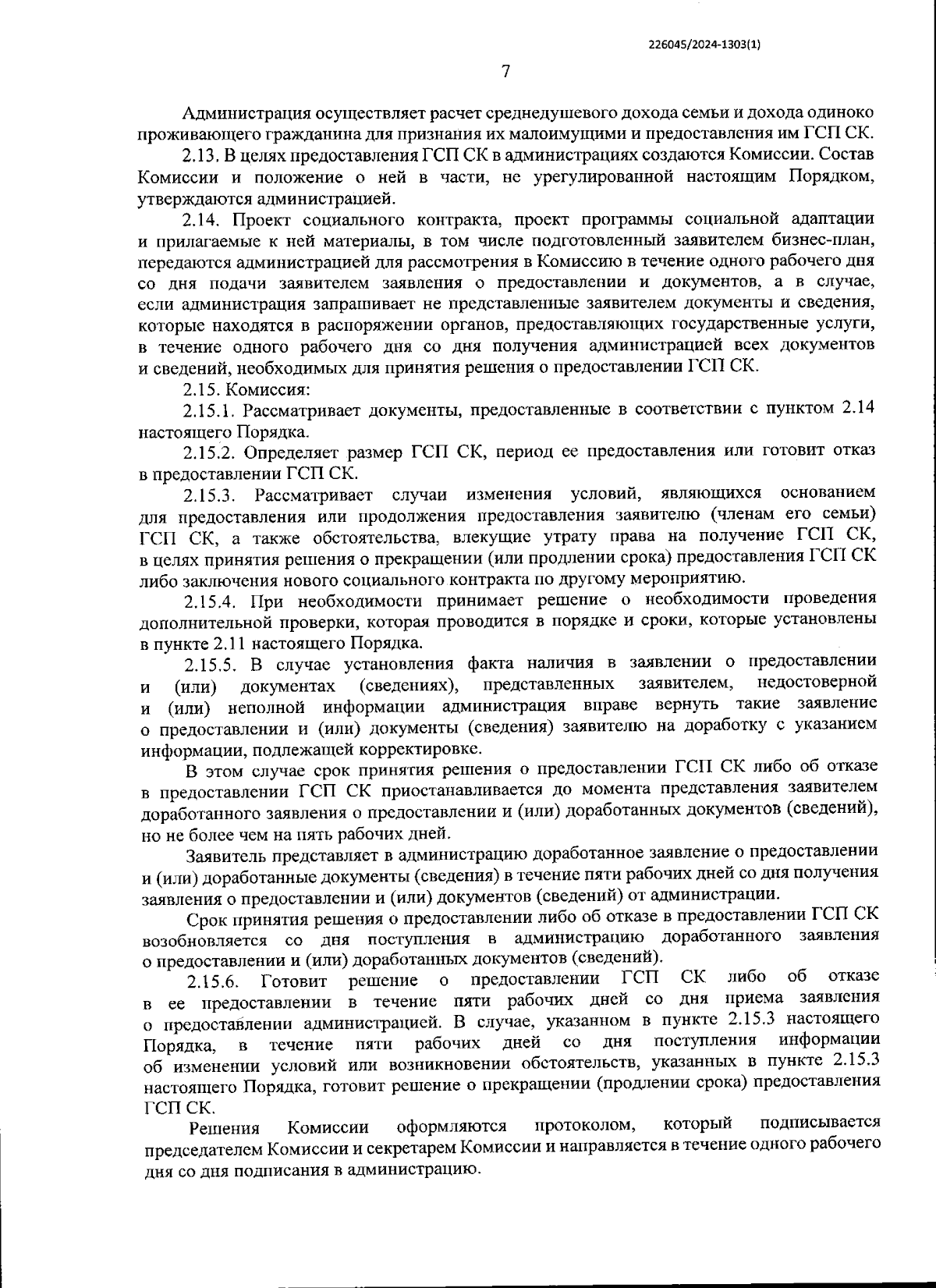 226045/2024-1303(1)

7

Администрация осуществляет расчет среднедушевого дохода семьи и дохода одиноко проживающего гражданина для признания их малоимущими и предоставления им ГСП СК.

2.13. В целях предоставления ГСП СК в администрациях создаются Комиссии. Состав Комиссии и положение о ней в части, не урегулированной настоящим Порядком, утверждаются администрацией.

2.14. Проект социального контракта, проект программы социальной адаптации и прилагаемые к ней материалы, в том числе подготовленный заявителем бизнес-план, передаются администрацией для рассмотрения в Комиссию в течение одного рабочего дня со дня подачи заявителем заявления о предоставлении и документов, а в случае, если администрация запрашивает не представленные заявителем документы и сведения, которые находятся в распоряжении органов, предоставляющих государственные услуги, в течение одного рабочего дня со дня получения администрацией всех документов и сведений, необходимых для принятия решения о предоставлении ГСП СК.

2.15. Комиссия:

2.15.1. Рассматривает документы, предоставленные в соответствии с пунктом 2.14 настоящего Порядка.

2.15.2. Определяет размер ГСП СК, период ее предоставления или готовит отказ в предоставлении ГСП СК.

2.15.3. Рассматривает случаи изменения условий, являющихся основанием для предоставления или продолжения предоставления заявителю (членам его семьи) ГСП СК, а также обстоятельства, влекущие утрату права на получение ГСП СК, в целях принятия решения о прекращении (или продлении срока) предоставления ГСП СК либо заключения нового социального контракта по другому мероприятию.

2.15.4. При необходимости принимает решение о необходимости проведения дополнительной проверки, которая проводится в порядке и сроки, которые установлены в пункте 2.11 настоящего Порядка.

2.15.5. В случае установления факта наличия в заявлении о предоставлении и (или) документах (сведениях), представленных заявителем, недостоверной и (или) неполной информации администрация вправе вернуть такие заявление о предоставлении и (или) документы (сведения) заявителю на доработку с указанием информации, подлежащей корректировке.

В этом случае срок принятия решения о предоставлении ГСП СК либо об отказе в предоставлении ГСП СК приостанавливается до момента представления заявителем доработанного заявления о предоставлении и (или) доработанных документов (сведений), но не более чем на пять рабочих дней.

Заявитель представляет в администрацию доработанное заявление о предоставлении и (или) доработанные документы (сведения) в течение пяти рабочих дней со дня получения заявления о предоставлении и (или) документов (сведений) от администрации.

Срок принятия решения о предоставлении либо об отказе в предоставлении ГСП СК возобновляется со дня поступления в администрацию доработанного заявления о предоставлении и (или) доработанных документов (сведений).

2.15.6. Готовит решение о предоставлении ГСП СК либо об отказе в ее предоставлении в течение пяти рабочих дней со дня приема заявления о предоставлении администрацией. В случае, указанном в пункте 2.15.3 настоящего Порядка, в течение пяти рабочих дней со дня поступления информации об изменении условий или возникновении обстоятельств, указанных в пункте 2.15.3 настоящего Порядка, готовит решение о прекращении (продлении срока) предоставления ГСП СК.

Решения Комиссии оформляются протоколом, который подписывается председателем Комиссии и секретарем Комиссии и направляется в течение одного рабочего дня со дня подписания в администрацию.